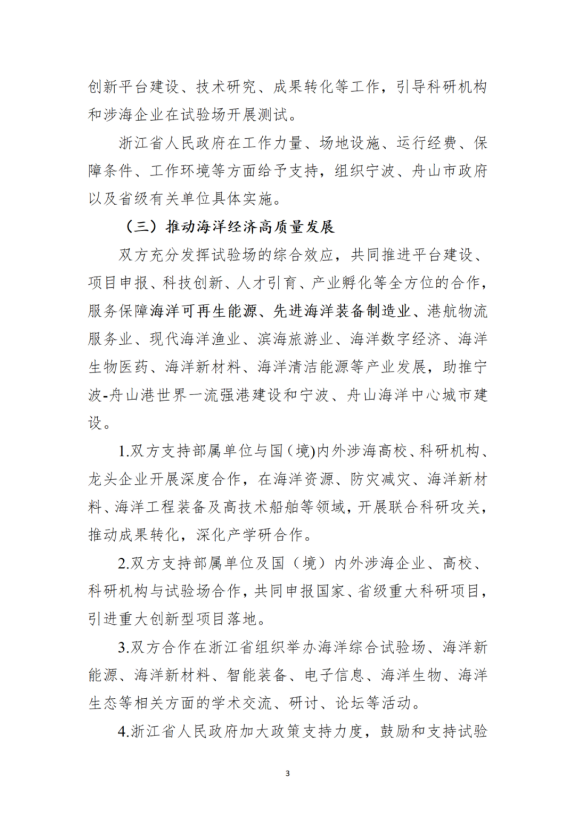 创新平台建设、技术研究、成果转化等工作，引导科研机构和涉海企业在试验场开展测试。

浙江省人民政府在工作力量、场地设施、运行经费、保障条件、工作环境等方面给予支持，组织宁波、舟山市政府以及省级有关单位具体实施。

（三）推动海洋经济高质量发展

双方充分发挥试验场的综合效应，共同推进平台建设、项目申报、科技创新、人才引育、产业孵化等全方位的合作，服务保障海洋可再生能源、先进海洋装备制造业、港航物流服务业、现代海洋渔业、滨海旅游业、海洋数字经济、海洋生物医药、海洋新材料、海洋清洁能源等产业发展，助推宁波-舟山港世界一流强港建设和宁波、舟山海洋中心城市建设。

1.双方支持部属单位与国（境）内外涉海高校、科研机构、龙头企业开展深度合作，在海洋资源、防灾减灾、海洋新材料、海洋工程装备及高技术船舶等领域，开展联合科研攻关，推动成果转化，深化产学研合作。

2.双方支持部属单位及国（境）内外涉海企业、高校、科研机构与试验场合作，共同申报国家、省级重大科研项目，引进重大创新型项目落地。

3.双方合作在浙江省组织举办海洋综合试验场、海洋新能源、海洋新材料、智能装备、电子信息、海洋生物、海洋生态等相关方面的学术交流、研讨、论坛等活动。

4.浙江省人民政府加大政策支持力度，鼓励和支持试验

3